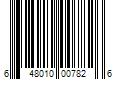 6 48010 00782 6